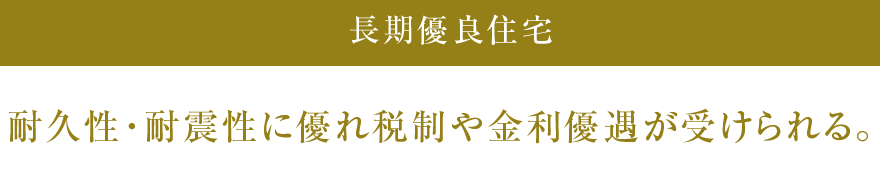 長期優良住宅

耐久性・耐震性に優れ税制や金利優遇が受けられる。